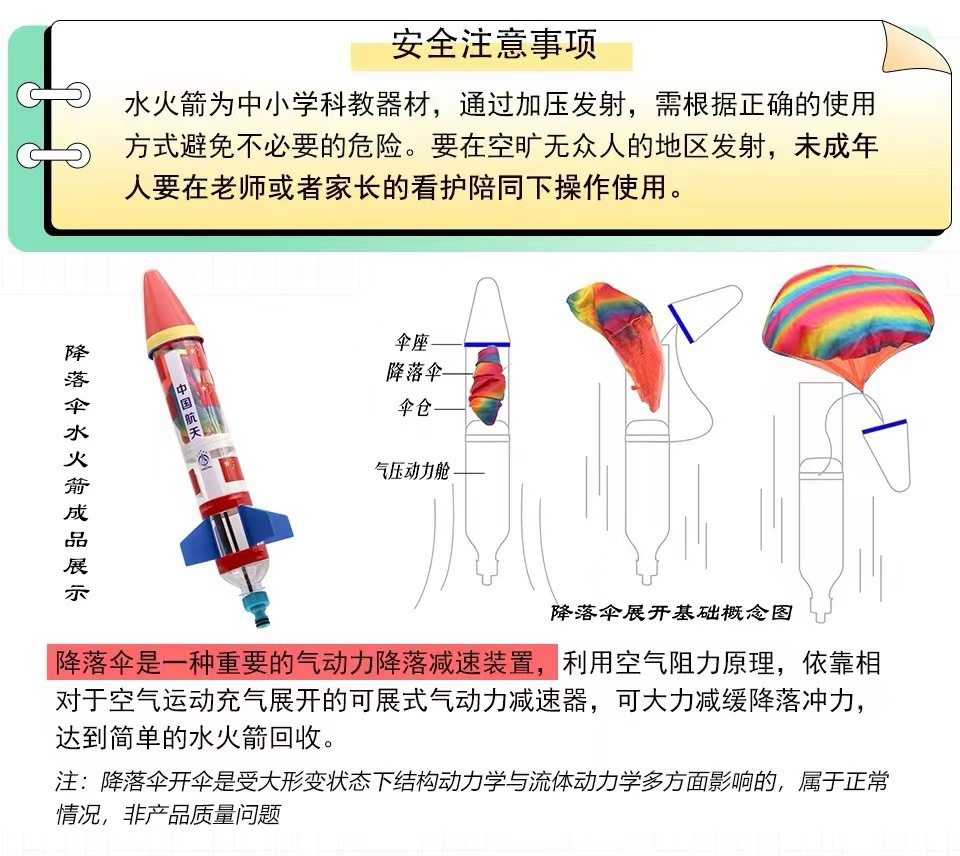 安全注意事项

水火箭为中小学科教器材，通过加压发射，需根据正确的使用方式避免不必要的危险。要在空旷无众人的地区发射，未成年人要在老师或者家长的看护陪同下操作使用。

降落伞水火箭成品展示

中国航天

伞座
降落伞
伞仓
气压动力舱

降落伞展开基础概念图

降落伞是一种重要的气动力降落减速装置，利用空气阻力原理，依靠相对于空气运动充气展开的可展式气动力减速器，可大力减缓降落冲力，达到简单的水火箭回收。

注：降落伞开伞是受大形变状态下结构动力学与流体动力学多方面影响的，属于正常情况，非产品质量问题